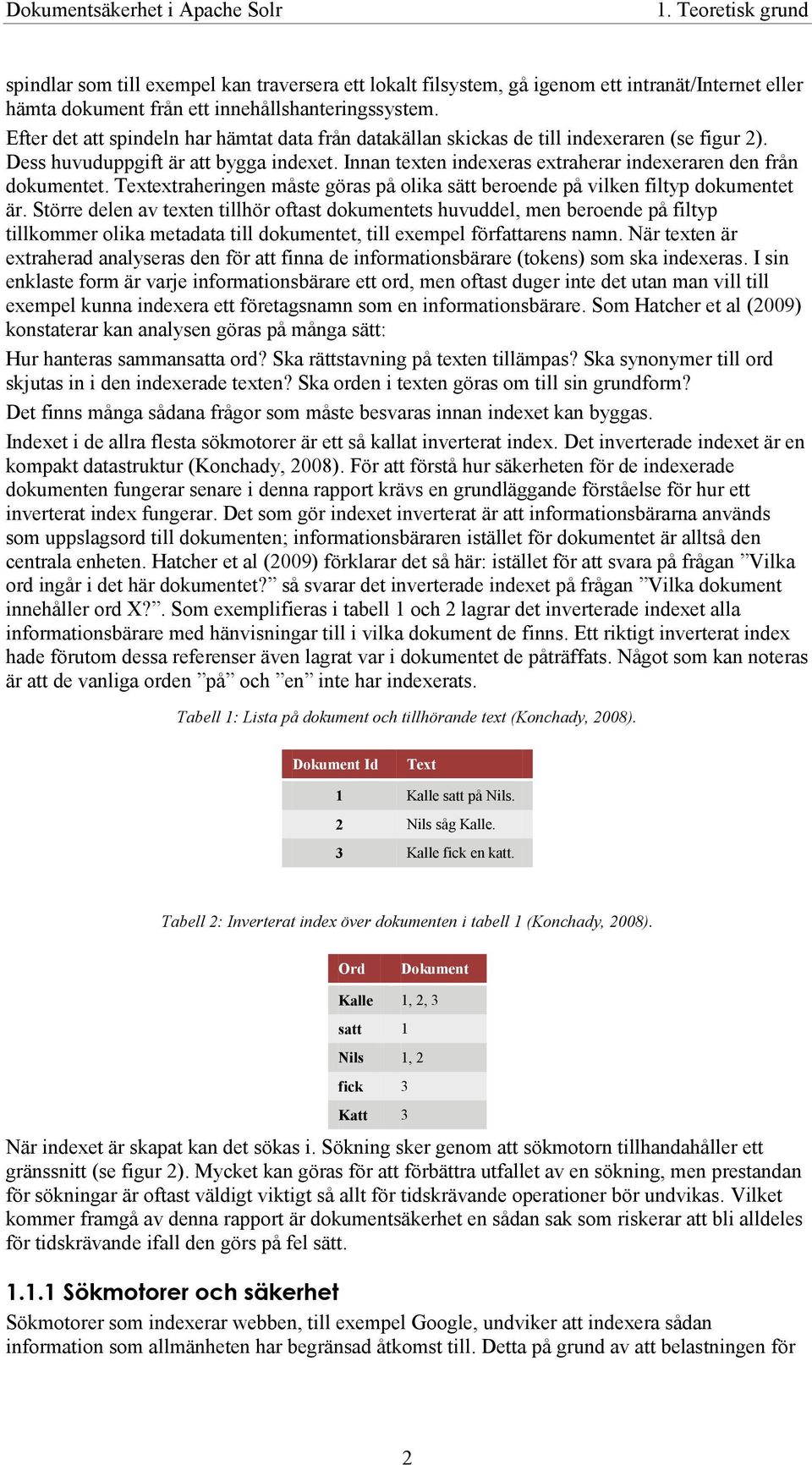 Dokumentsäkerhet i Apache Solr 1. Teoretisk grund

spindlar som till exempel kan traversera ett lokalt filsystem, gå igenom ett intranät/Internet eller hämta dokument från ett innehållshanteringssystem.
Efter det att spindeln har hämtat data från datakällan skickas de till indexeraren (se figur 2). Dess huvuduppgift är att bygga indexet. Innan texten indexeras extraherar indexeraren den från dokumentet. Textextraheringen måste göras på olika sätt beroende på vilken filtyp dokumentet är. Större delen av texten tillhör oftast dokumentets huvuddel, men beroende på filtyp tillkommer olika metadata till dokumentet, till exempel författarens namn. När texten är extraherad analyseras den för att finna de informationsbärare (tokens) som ska indexeras. I sin enklaste form är varje informationsbärare ett ord, men oftast duger inte det utan man vill till exempel kunna indexera ett företagsnamn som en informationsbärare. Som Hatcher et al (2009) konstaterar kan analysen göras på många sätt:

Hur hanteras sammansatta ord? Ska rättstavning på texten tillämpas? Ska synonymer till ord skjutas in i den indexerade texten? Ska orden i texten göras om till sin grundform?

Det finns många sådana frågor som måste besvaras innan indexet kan byggas.

Indexet i de allra flesta sökmotorer är ett så kallat inverterat index. Det inverterade indexet är en kompakt datastruktur (Konchady, 2008). För att förstå hur säkerheten för de indexerade dokumenten fungerar senare i denna rapport krävs en grundläggande förståelse för hur ett inverterat index fungerar. Det som gör indexet inverterat är att informationsbärarna används som uppslagsord till dokumenten; informationsbäraren istället för dokumentet är alltså den centrala enheten. Hatcher et al (2009) förklarar det så här: istället för att svara på frågan ”Vilka ord ingår i det här dokumentet?” så svarar det inverterade indexet på frågan ”Vilka dokument innehåller ord X?”. Som exemplifieras i tabell 1 och 2 lagrar det inverterade indexet alla informationsbärare med hänvisningar till i vilka dokument de finns. Ett riktigt inverterat index hade förutom dessa referenser även lagrat var i dokumentet de påträffats. Något som kan noteras är att de vanliga orden ”på” och ”en” inte har indexerats.

Tabell 1: Lista på dokument och tillhörande text (Konchady, 2008).

| Dokument Id | Text |
|---|---|
| 1 | Kalle satt på Nils. |
| 2 | Nils såg Kalle. |
| 3 | Kalle fick en katt. |

Tabell 2: Inverterat index över dokumenten i tabell 1 (Konchady, 2008).

| Ord | Dokument |
|---|---|
| Kalle | 1, 2, 3 |
| satt | 1 |
| Nils | 1, 2 |
| fick | 3 |
| Katt | 3 |

När indexet är skapat kan det sökas i. Sökning sker genom att sökmotorn tillhandahåller ett gränssnitt (se figur 2). Mycket kan göras för att förbättra utfallet av en sökning, men prestandan för sökningar är oftast väldigt viktigt så allt för tidskrävande operationer bör undvikas. Vilket kommer framgå av denna rapport är dokumentsäkerhet en sådan sak som riskerar att bli alldeles för tidskrävande ifall den görs på fel sätt.

1.1.1 Sökmotorer och säkerhet

Sökmotorer som indexerar webben, till exempel Google, undviker att indexera sådan information som allmänheten har begränsad åtkomst till. Detta på grund av att belastningen för

2